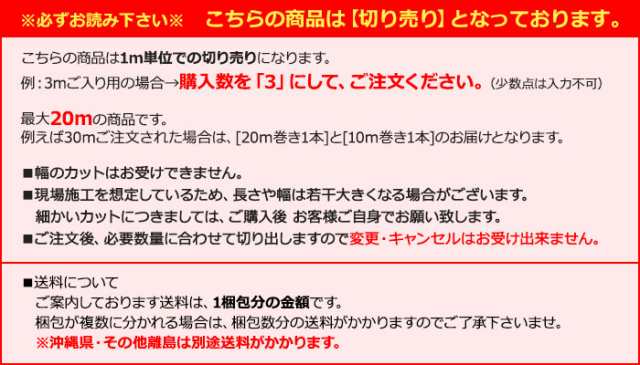 ※必ずお読み下さい※　こちらの商品は【切り売り】となっております。

こちらの商品は1m単位での切り売りになります。
例：3mご入り用の場合→購入数を「3」にして、ご注文ください。（少数点は入力不可）

最大20mの商品です。
例えば30mご注文された場合は、[20m巻き1本]と[10m巻き1本]のお届けとなります。

■幅のカットはお受けできません。
■現場施工を想定しているため、長さや幅は若干大きくなる場合がございます。
細かいカットにつきましては、ご購入後 お客様ご自身でお願い致します。
■ご注文後、必要数量に合わせて切り出しますので変更・キャンセルはお受け出来ません。

■送料について
ご案内しております送料は、1梱包分の金額です。
梱包が複数に分かれる場合は、梱包数分の送料がかかりますのでご了承下さいませ。
※沖縄県・その他離島は別途送料がかかります。